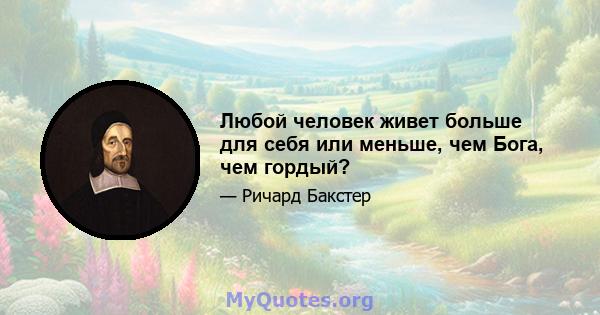 Любой человек живет больше для себя или меньше, чем Бога, чем гордый?

— Ричард Бакстер

MyQuotes.org